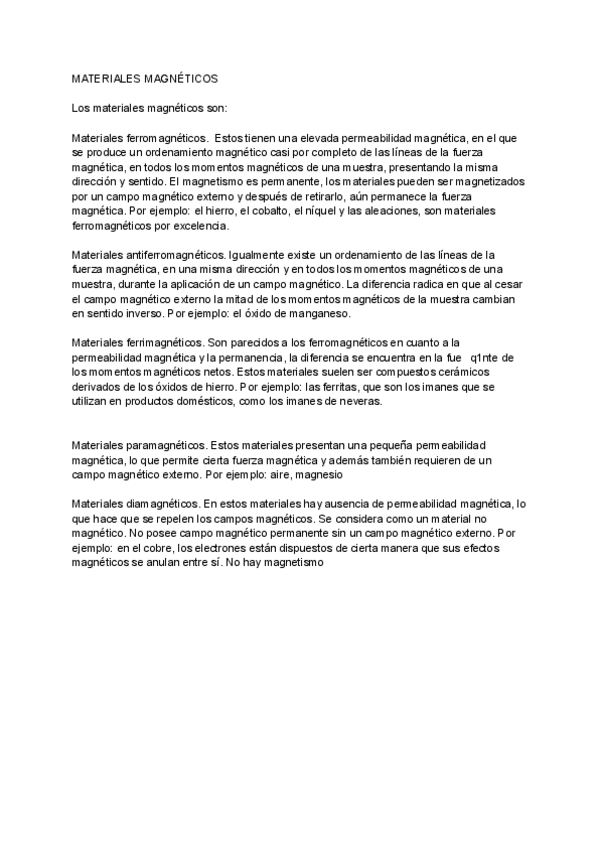 MATERIALES MAGNÉTICOS

Los materiales magnéticos son:

Materiales ferromagnéticos. Estos tienen una elevada permeabilidad magnética, en el que se produce un ordenamiento magnético casi por completo de las líneas de la fuerza magnética, en todos los momentos magnéticos de una muestra, presentando la misma dirección y sentido. El magnetismo es permanente, los materiales pueden ser magnetizados por un campo magnético externo y después de retirarlo, aún permanece la fuerza magnética. Por ejemplo: el hierro, el cobalto, el níquel y las aleaciones, son materiales ferromagnéticos por excelencia.

Materiales antiferromagnéticos. Igualmente existe un ordenamiento de las líneas de la fuerza magnética, en una misma dirección y en todos los momentos magnéticos de una muestra, durante la aplicación de un campo magnético. La diferencia radica en que al cesar el campo magnético externo la mitad de los momentos magnéticos de la muestra cambian en sentido inverso. Por ejemplo: el óxido de manganeso.

Materiales ferrimagnéticos. Son parecidos a los ferromagnéticos en cuanto a la permeabilidad magnética y la permanencia, la diferencia se encuentra en la fue q1nte de los momentos magnéticos netos. Estos materiales suelen ser compuestos cerámicos derivados de los óxidos de hierro. Por ejemplo: las ferritas, que son los imanes que se utilizan en productos domésticos, como los imanes de neveras.

Materiales paramagnéticos. Estos materiales presentan una pequeña permeabilidad magnética, lo que permite cierta fuerza magnética y además también requieren de un campo magnético externo. Por ejemplo: aire, magnesio

Materiales diamagnéticos. En estos materiales hay ausencia de permeabilidad magnética, lo que hace que se repelen los campos magnéticos. Se considera como un material no magnético. No posee campo magnético permanente sin un campo magnético externo. Por ejemplo: en el cobre, los electrones están dispuestos de cierta manera que sus efectos magnéticos se anulan entre sí. No hay magnetismo